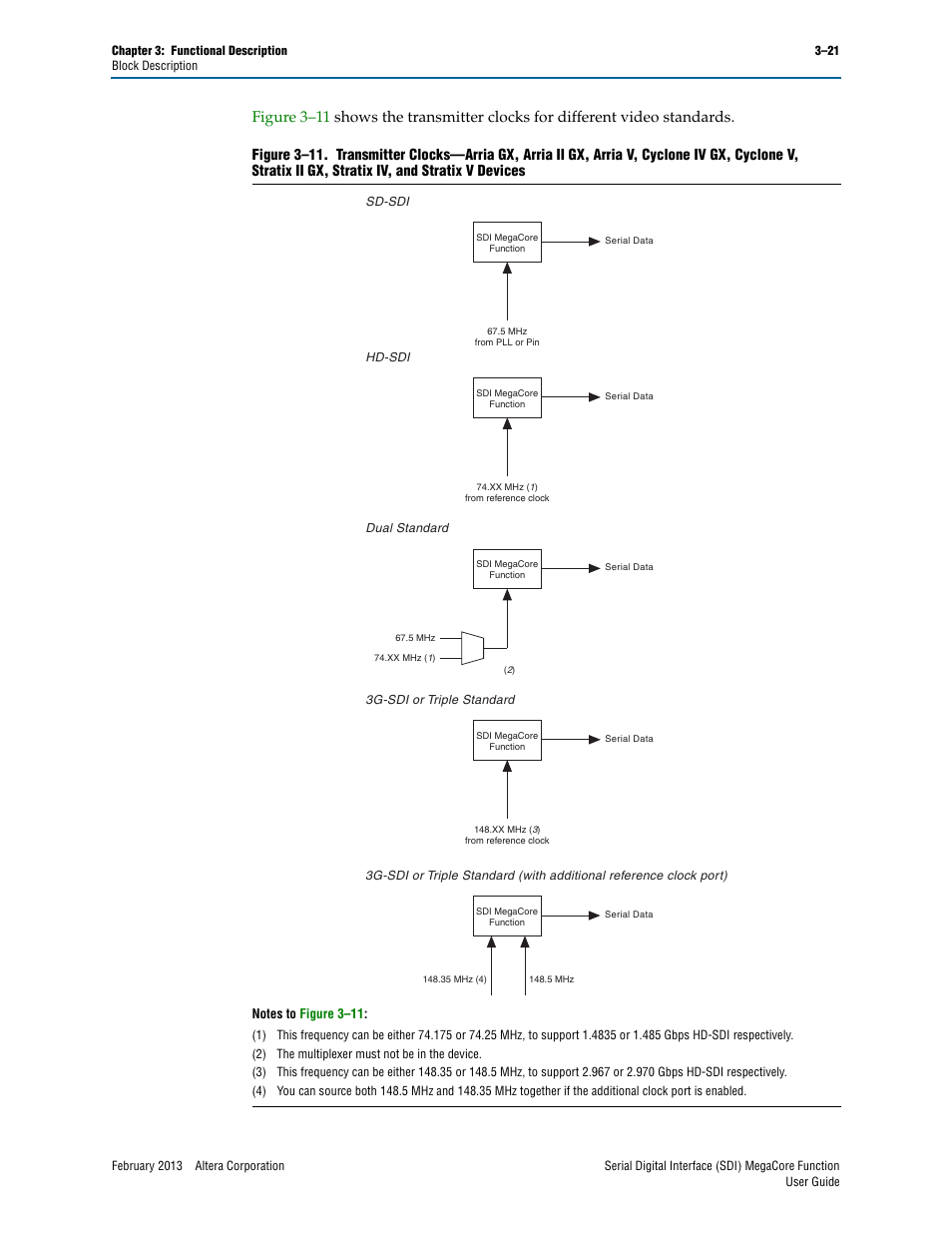 Chapter 3: Functional Description
Block Description

3–21

Figure 3–11 shows the transmitter clocks for different video standards.

Figure 3–11. Transmitter Clocks—Arria GX, Arria II GX, Arria V, Cyclone IV GX, Cyclone V, Stratix II GX, Stratix IV, and Stratix V Devices

SD-SDI

SDI MegaCore Function

Serial Data

67.5 MHz
from PLL or Pin

HD-SDI

SDI MegaCore Function

Serial Data

74.XX MHz (1)
from reference clock

Dual Standard

SDI MegaCore Function

Serial Data

67.5 MHz

74.XX MHz (1)

(2)

3G-SDI or Triple Standard

SDI MegaCore Function

Serial Data

148.XX MHz (3)
from reference clock

3G-SDI or Triple Standard (with additional reference clock port)

SDI MegaCore Function

Serial Data

148.35 MHz (4)

148.5 MHz

Notes to Figure 3–11:
(1) This frequency can be either 74.175 or 74.25 MHz, to support 1.4835 or 1.485 Gbps HD-SDI respectively.
(2) The multiplexer must not be in the device.
(3) This frequency can be either 148.35 or 148.5 MHz, to support 2.967 or 2.970 Gbps HD-SDI respectively.
(4) You can source both 148.5 MHz and 148.35 MHz together if the additional clock port is enabled.

February 2013 Altera Corporation

Serial Digital Interface (SDI) MegaCore Function
User Guide